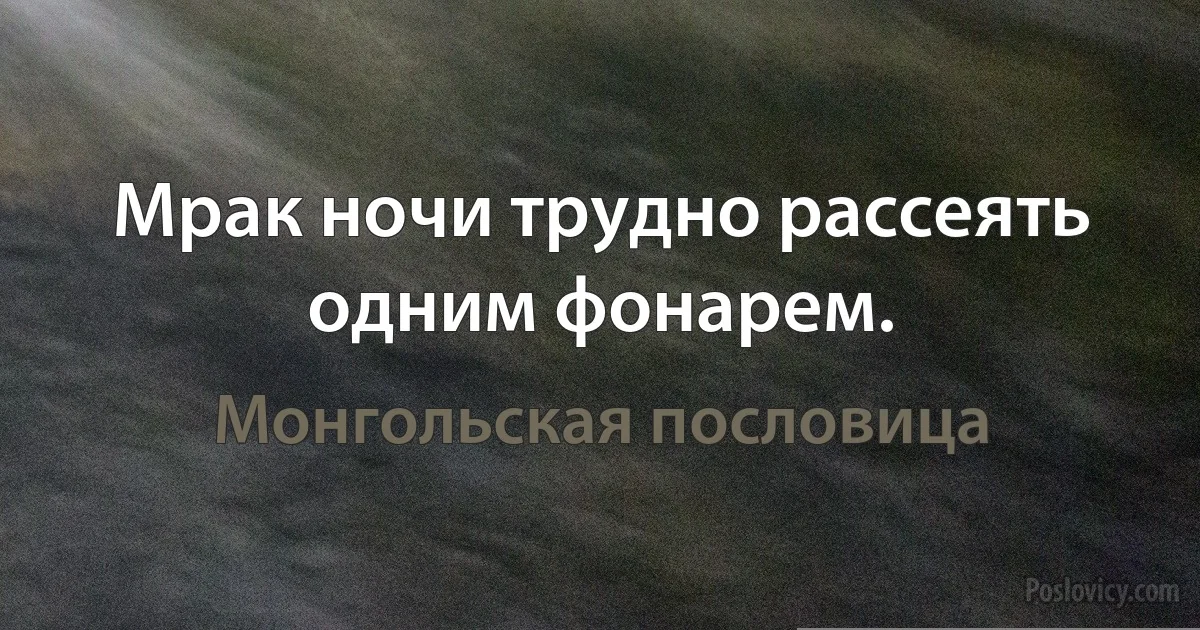 Мрак ночи трудно рассеять одним фонарем.

Монгольская пословица

Poslovicy.com